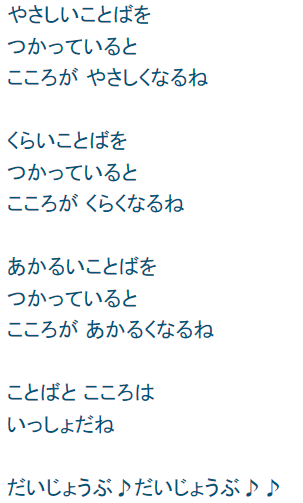 やさしいことばを
つかっていると
こころが やさしくなるね

くらいことばを
つかっていると
こころが くらくなるね

あかるいことばを
つかっていると
こころが あかるくなるね

ことばと こころは
いっしょだね

だいじょうぶ♪だいじょうぶ♪♪